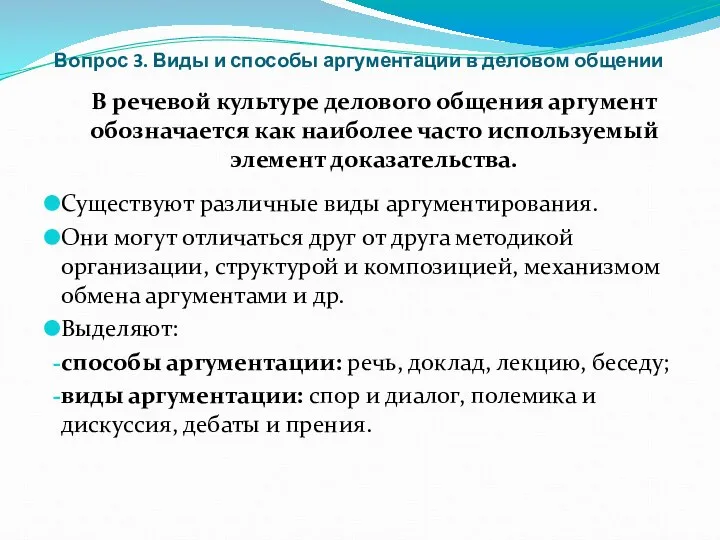 Вопрос 3. Виды и способы аргументации в деловом общении

В речевой культуре делового общения аргумент обозначается как наиболее часто используемый элемент доказательства.

Существуют различные виды аргументирования.

Они могут отличаться друг от друга методикой организации, структурой и композицией, механизмом обмена аргументами и др.

Выделяют:

-способы аргументации: речь, доклад, лекцию, беседу;

-виды аргументации: спор и диалог, полемика и дискуссия, дебаты и прения.